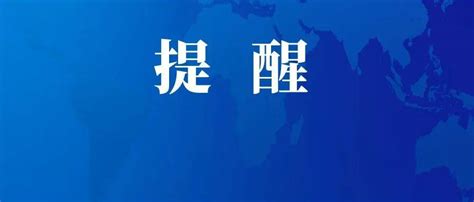 提 醒